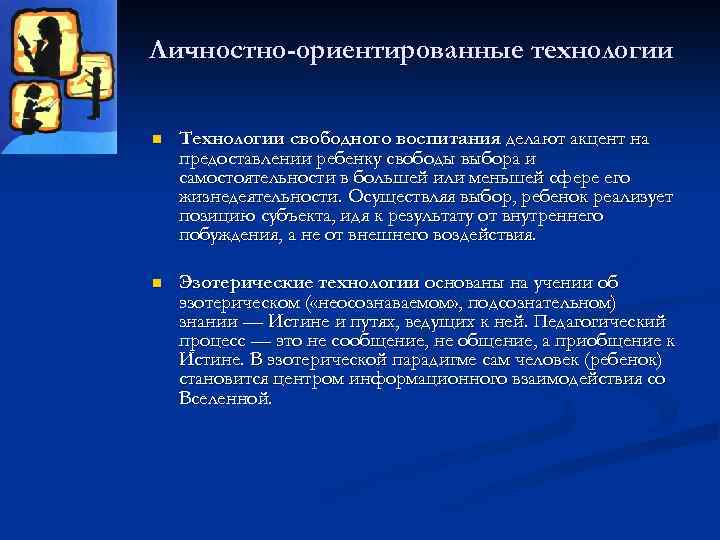 Личностно-ориентированные технологии

Технологии свободного воспитания делают акцент на предоставлении ребенку свободы выбора и самостоятельности в большей или меньшей сфере его жизнедеятельности. Осуществляя выбор, ребенок реализует позицию субъекта, идя к результату от внутреннего побуждения, а не от внешнего воздействия.

Эзотерические технологии основаны на учении об эзотерическом («неосознаваемом», подсознательном) знании — Истине и путях, ведущих к ней. Педагогический процесс — это не сообщение, не общение, а приобщение к Истине. В эзотерической парадигме сам человек (ребенок) становится центром информационного взаимодействия со Вселенной.